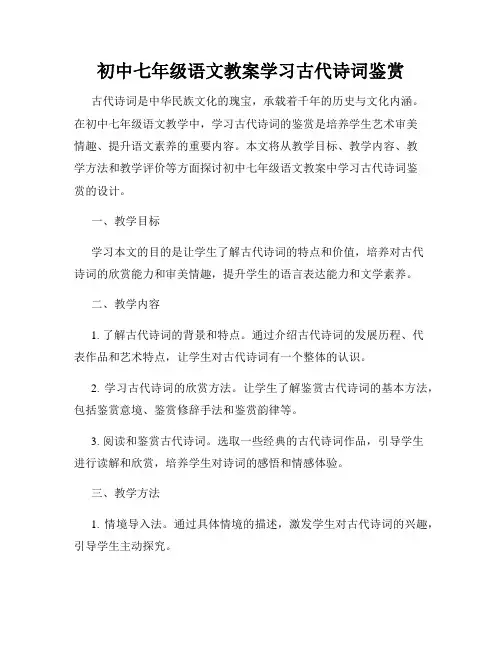 初中七年级语文教案学习古代诗词鉴赏

古代诗词是中华民族文化的瑰宝，承载着千年的历史与文化内涵。在初中七年级语文教学中，学习古代诗词的鉴赏是培养学生艺术审美情趣、提升语文素养的重要内容。本文将从教学目标、教学内容、教学方法和教学评价等方面探讨初中七年级语文教案中学习古代诗词鉴赏的设计。

一、教学目标

学习本文的目的是让学生了解古代诗词的特点和价值，培养对古代诗词的欣赏能力和审美情趣，提升学生的语言表达能力和文学素养。

二、教学内容

1. 了解古代诗词的背景和特点。通过介绍古代诗词的发展历程、代表作品和艺术特点，让学生对古代诗词有一个整体的认识。

2. 学习古代诗词的欣赏方法。让学生了解鉴赏古代诗词的基本方法，包括鉴赏意境、鉴赏修辞手法和鉴赏韵律等。

3. 阅读和鉴赏古代诗词。选取一些经典的古代诗词作品，引导学生进行读解和欣赏，培养学生对诗词的感悟和情感体验。

三、教学方法

1. 情境导入法。通过具体情境的描述，激发学生对古代诗词的兴趣，引导学生主动探究。